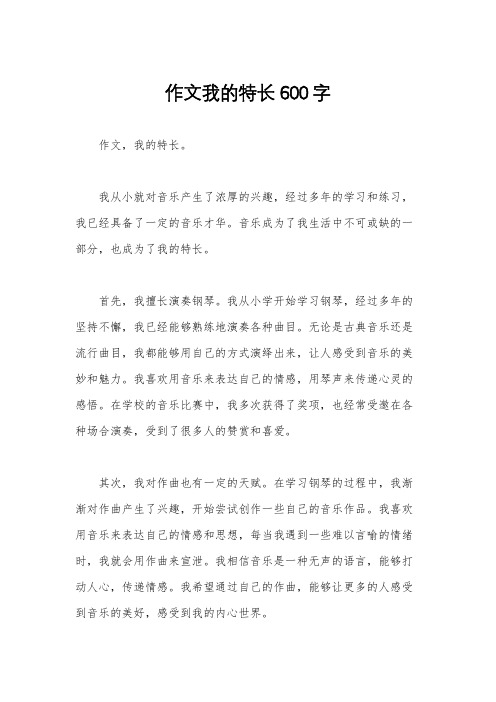 作文我的特长600字

作文，我的特长。

我从小就对音乐产生了浓厚的兴趣，经过多年的学习和练习，我已经具备了一定的音乐才华。音乐成为了我生活中不可或缺的一部分，也成为了我的特长。

首先，我擅长演奏钢琴。我从小学开始学习钢琴，经过多年的坚持不懈，我已经能够熟练地演奏各种曲目。无论是古典音乐还是流行曲目，我都能够用自己的方式演绎出来，让人感受到音乐的美妙和魅力。我喜欢用音乐来表达自己的情感，用琴声来传递心灵的感悟。在学校的音乐比赛中，我多次获得了奖项，也经常受邀在各种场合演奏，受到了很多人的赞赏和喜爱。

其次，我对作曲也有一定的天赋。在学习钢琴的过程中，我渐渐对作曲产生了兴趣，开始尝试创作一些自己的音乐作品。我喜欢用音乐来表达自己的情感和思想，每当我遇到一些难以言喻的情绪时，我就会用作曲来宣泄。我相信音乐是一种无声的语言，能够打动人心，传递情感。我希望通过自己的作曲，能够让更多的人感受到音乐的美好，感受到我的内心世界。